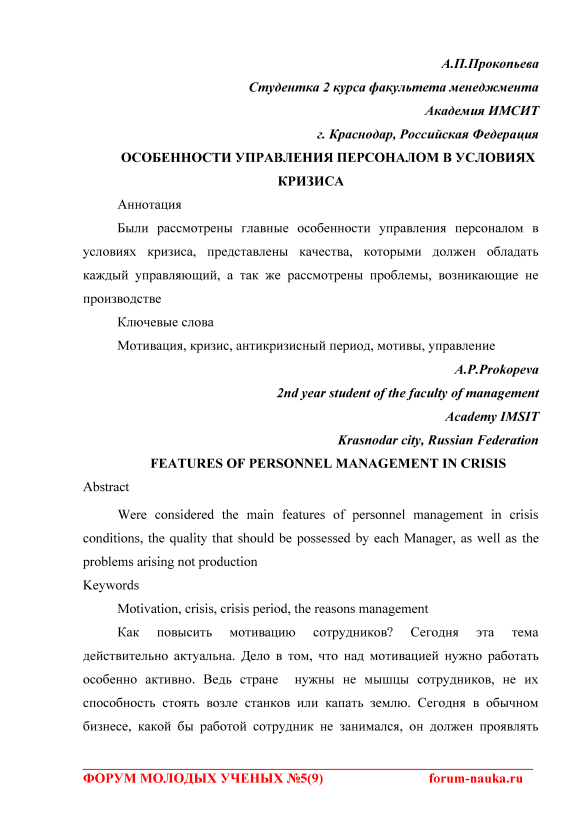 А.П.Прокопьева
Студентка 2 курса факультета менеджмента
Академия ИМСИТ
г. Краснодар, Российская Федерация

ОСОБЕННОСТИ УПРАВЛЕНИЯ ПЕРСОНАЛОМ В УСЛОВИЯХ КРИЗИСА

Аннотация

Были рассмотрены главные особенности управления персоналом в условиях кризиса, представлены качества, которыми должен обладать каждый управляющий, а так же рассмотрены проблемы, возникающие не производстве

Ключевые слова

Мотивация, кризис, антикризисный период, мотивы, управление

A.P.Prokopeva
2nd year student of the faculty of management
Academy IMSIT
Krasnodar city, Russian Federation

FEATURES OF PERSONNEL MANAGEMENT IN CRISIS

Abstract

Were considered the main features of personnel management in crisis conditions, the quality that should be possessed by each Manager, as well as the problems arising not production

Keywords

Motivation, crisis, crisis period, the reasons management

Как повысить мотивацию сотрудников? Сегодня эта тема действительно актуальна. Дело в том, что над мотивацией нужно работать особенно активно. Ведь стране нужны не мышцы сотрудников, не их способность стоять возле станков или капать землю. Сегодня в обычном бизнесе, какой бы работой сотрудник не занимался, он должен проявлять

ФОРУМ МОЛОДЫХ УЧЕНЫХ №5(9) forum-nauka.ru